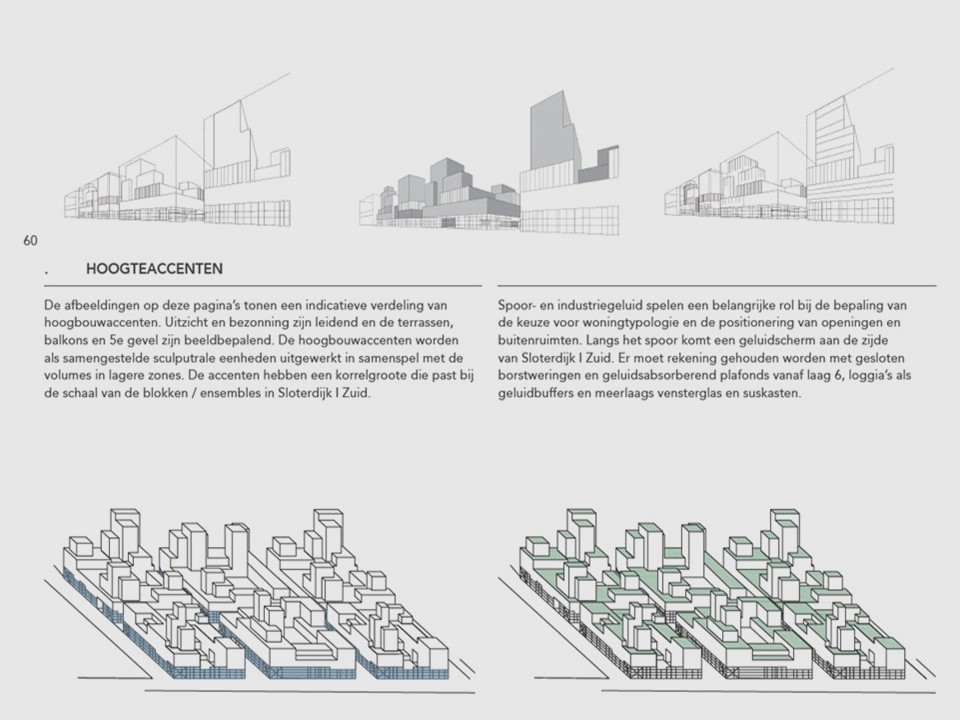 60

. HOOGTEACCENTEN

De afbeeldingen op deze pagina's tonen een indicatieve verdeling van hoogbouwaccenten. Uitzicht en bezonning zijn leidend en de terrassen, balkons en 5e gevel zijn beeldbepalend. De hoogbouwaccenten worden als samengestelde sculputrale eenheden uitgewerkt in samenspel met de volumes in lagere zones. De accenten hebben een korrelgroote die past bij de schaal van de blokken / ensembles in Sloterdijk I Zuid.

Spoor- en industriegeluid spelen een belangrijke rol bij de bepaling van de keuze voor woningtypologie en de positionering van openingen en buitenruimten. Langs het spoor komt een geluidscherm aan de zijde van Sloterdijk I Zuid. Er moet rekening gehouden worden met gesloten borstweringen en geluidsabsorberend plafonds vanaf laag 6, loggia's als geluidbuffers en meerlaags vensterglas en suskasten.